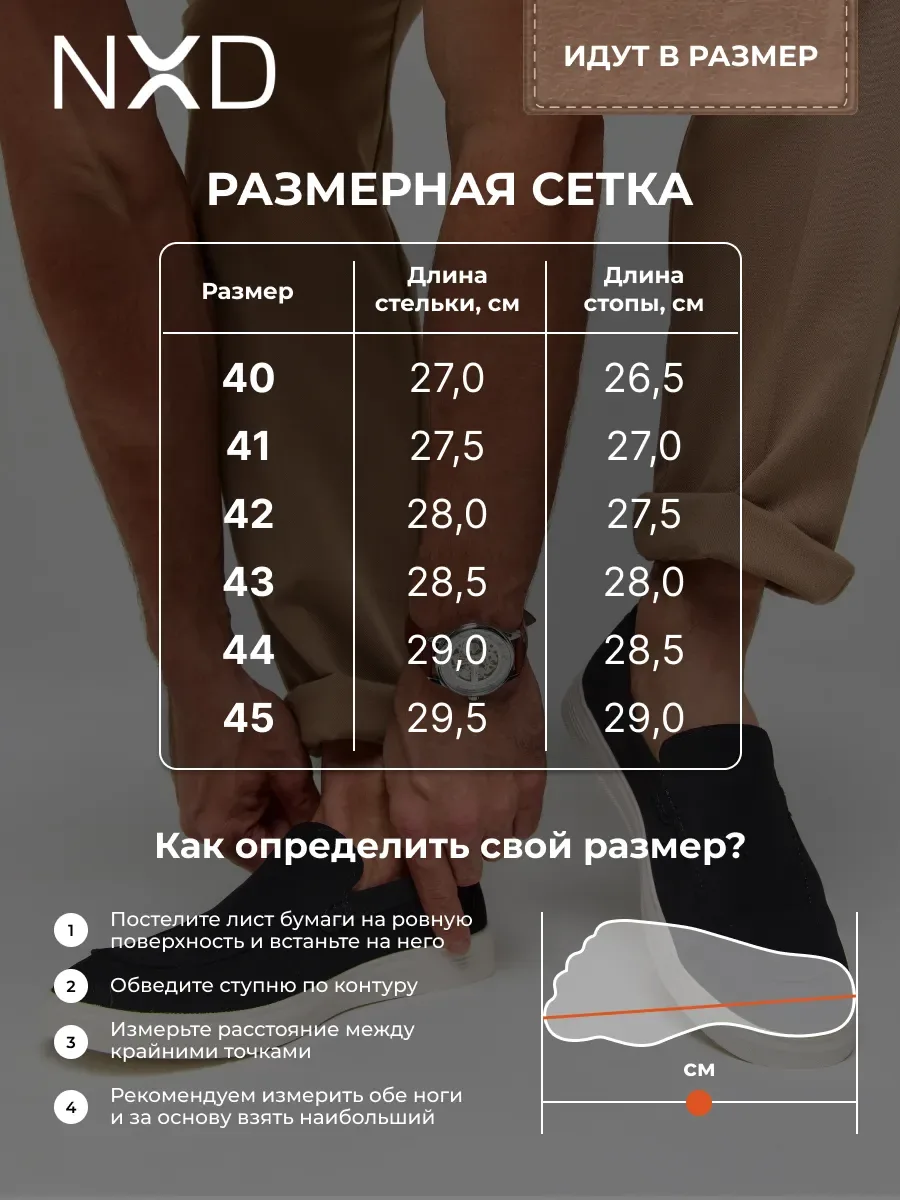 NXD

ИДУТ В РАЗМЕР

РАЗМЕРНАЯ СЕТКА

| Размер | Длина стельки, см | Длина стопы, см |
|---|---|---|
| 40 | 27,0 | 26,5 |
| 41 | 27,5 | 27,0 |
| 42 | 28,0 | 27,5 |
| 43 | 28,5 | 28,0 |
| 44 | 29,0 | 28,5 |
| 45 | 29,5 | 29,0 |

Как определить свой размер?

1 Постелите лист бумаги на ровную поверхность и встаньте на него

2 Обведите ступню по контуру

3 Измерьте расстояние между крайними точками

4 Рекомендуем измерить обе ноги и за основу взять наибольший

см